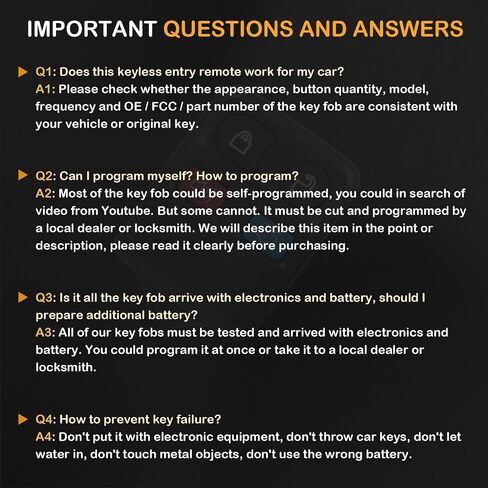 IMPORTANT QUESTIONS AND ANSWERS

▶ Q1: Does this keyless entry remote work for my car?
A1: Please check whether the appearance, button quantity, model, frequency and OE / FCC / part number of the key fob are consistent with your vehicle or original key.

▶ Q2: Can I program myself? How to program?
A2: Most of the key fob could be self-programmed, you could in search of video from Youtube. But some cannot. It must be cut and programmed by a local dealer or locksmith. We will describe this item in the point or description, please read it clearly before purchasing.

▶ Q3: Is it all the key fob arrive with electronics and battery, should I prepare additional battery?
A3: All of our key fobs must be tested and arrived with electronics and battery. You could program it at once or take it to a local dealer or locksmith.

▶ Q4: How to prevent key failure?
A4: Don't put it with electronic equipment, don't throw car keys, don't let water in, don't touch metal objects, don't use the wrong battery.